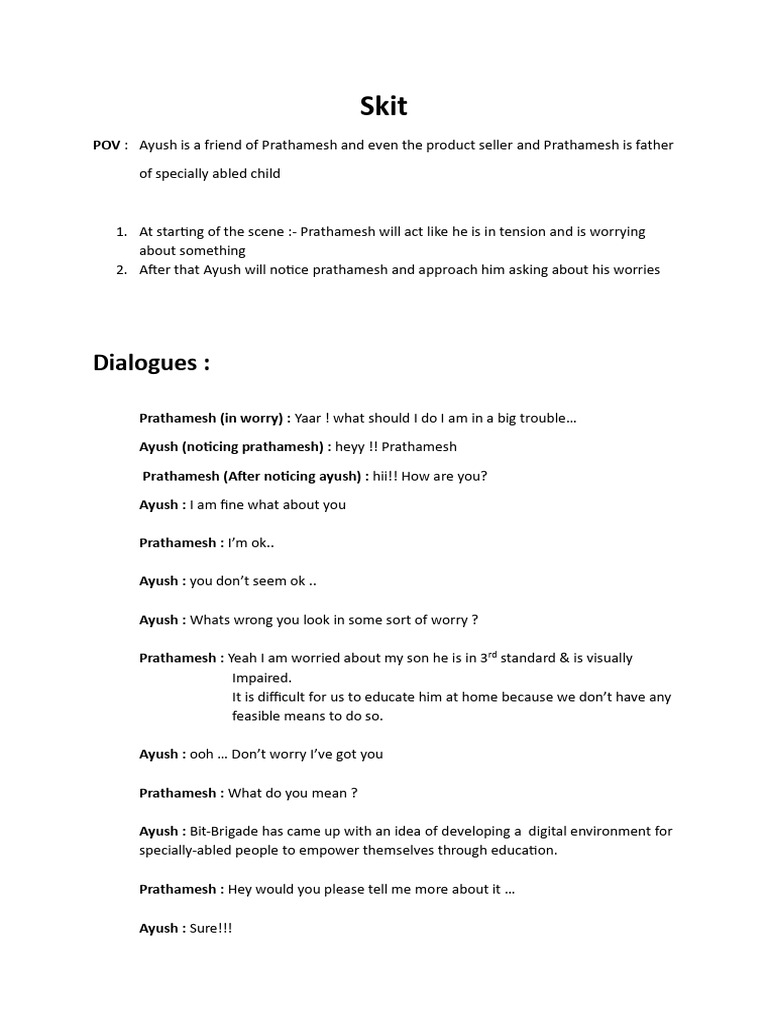 Skit

POV : Ayush is a friend of Prathamesh and even the product seller and Prathamesh is father of specially abled child

1. At starting of the scene :- Prathamesh will act like he is in tension and is worrying about something
2. After that Ayush will notice prathamesh and approach him asking about his worries

Dialogues :

Prathamesh (in worry) : Yaar ! what should I do I am in a big trouble…

Ayush (noticing prathamesh) : heyy !! Prathamesh

Prathamesh (After noticing ayush) : hii!! How are you?

Ayush : I am fine what about you

Prathamesh : I'm ok..

Ayush : you don't seem ok ..

Ayush : Whats wrong you look in some sort of worry ?

Prathamesh : Yeah I am worried about my son he is in 3$^{rd}$ standard & is visually Impaired.
It is difficult for us to educate him at home because we don't have any feasible means to do so.

Ayush : ooh … Don't worry I've got you

Prathamesh : What do you mean ?

Ayush : Bit-Brigade has came up with an idea of developing a digital environment for specially-abled people to empower themselves through education.

Prathamesh : Hey would you please tell me more about it …

Ayush : Sure!!!